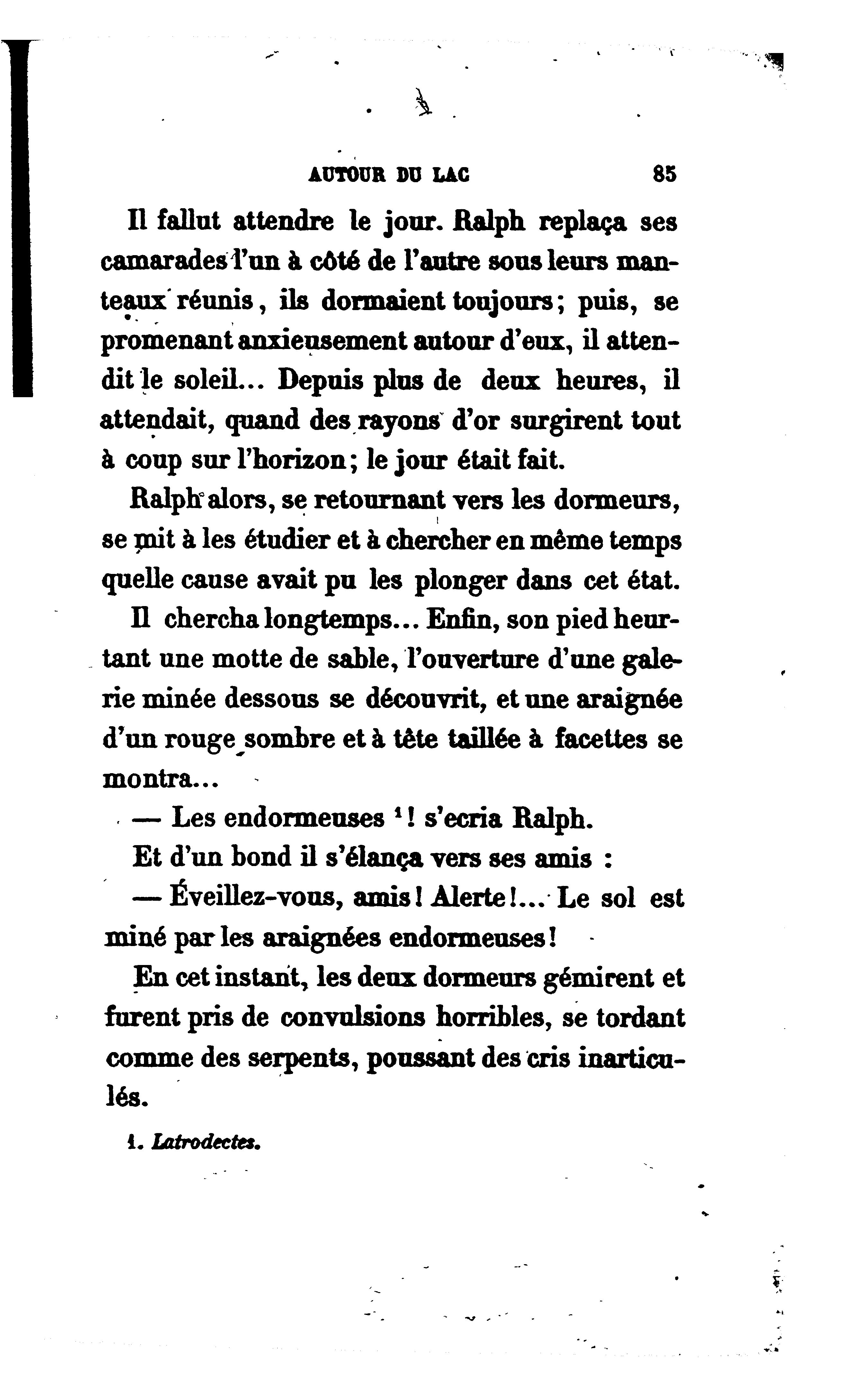 AUTOUR DU LAC 85

Il fallut attendre le jour. Ralph replaça ses camarades l'un à côté de l'autre sous leurs manteaux réunis, ils dormaient toujours; puis, se promenant anxieusement autour d'eux, il attendit le soleil... Depuis plus de deux heures, il attendait, quand des rayons d'or surgirent tout à coup sur l'horizon; le jour était fait.

Ralph alors, se retournant vers les dormeurs, se mit à les étudier et à chercher en même temps quelle cause avait pu les plonger dans cet état.

Il chercha longtemps... Enfin, son pied heurtant une motte de sable, l'ouverture d'une galerie minée dessous se découvrit, et une araignée d'un rouge sombre et à tête taillée à facettes se montra...

— Les endormeuses $^1$! s'ecria Ralph.

Et d'un bond il s'élança vers ses amis :

— Éveillez-vous, amis! Alerte!... Le sol est miné par les araignées endormeuses!

En cet instant, les deux dormeurs gémirent et furent pris de convulsions horribles, se tordant comme des serpents, poussant des cris inarticulés.

1. Latrodectes.